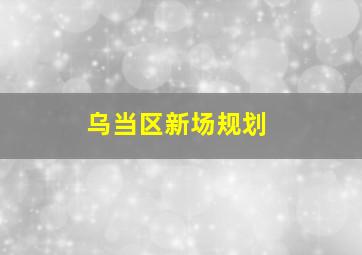 乌当区新场规划